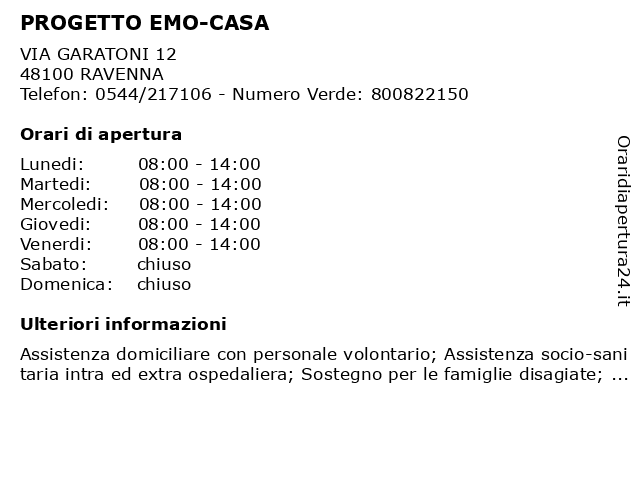 PROGETTO EMO-CASA

VIA GARATONI 12
48100 RAVENNA
Telefon: 0544/217106 - Numero Verde: 800822150

Orari di apertura

| | |
|---|---|
| Lunedi: | 08:00 - 14:00 |
| Martedi: | 08:00 - 14:00 |
| Mercoledi: | 08:00 - 14:00 |
| Giovedi: | 08:00 - 14:00 |
| Venerdi: | 08:00 - 14:00 |
| Sabato: | chiuso |
| Domenica: | chiuso |

Ulteriori informazioni

Assistenza domiciliare con personale volontario; Assistenza socio-sanitaria intra ed extra ospedaliera; Sostegno per le famiglie disagiate; ...

Oraridiapertura24.it